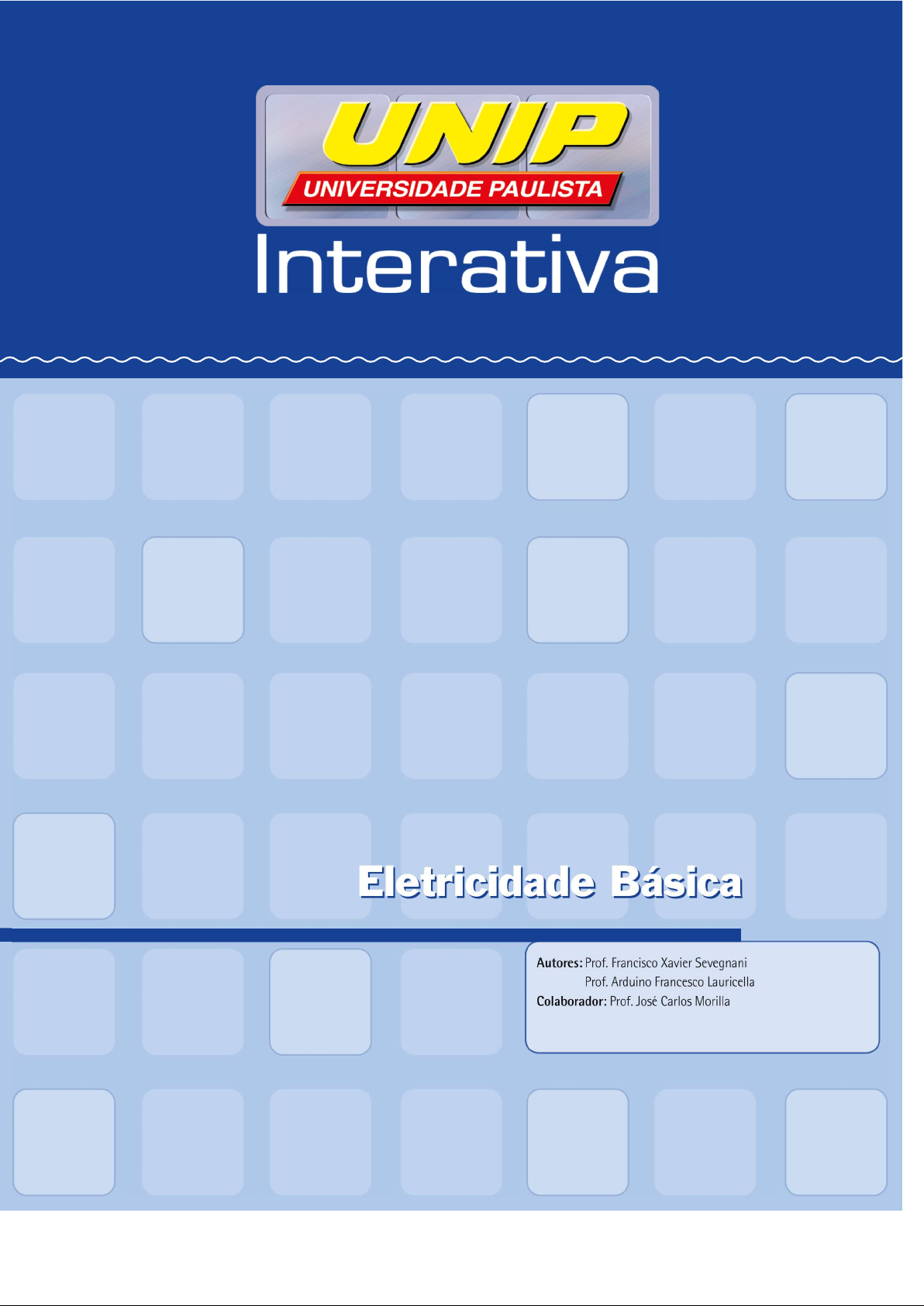 UNIP
UNIVERSIDADE PAULISTA
Interativa

Eletricidade Básica

Autores: Prof. Francisco Xavier Sevegnani
Prof. Arduino Francesco Lauricella
Colaborador: Prof. José Carlos Morilla